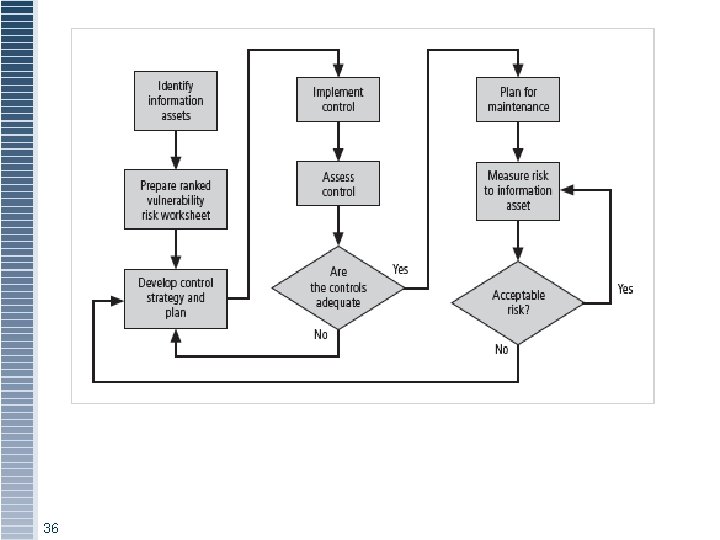 Identify information assets

Prepare ranked vulnerability risk worksheet

Develop control strategy and plan

Implement control

Assess control

Are the controls adequate

Yes

No

Plan for maintenance

Measure risk to information asset

Acceptable risk?

Yes

No

36